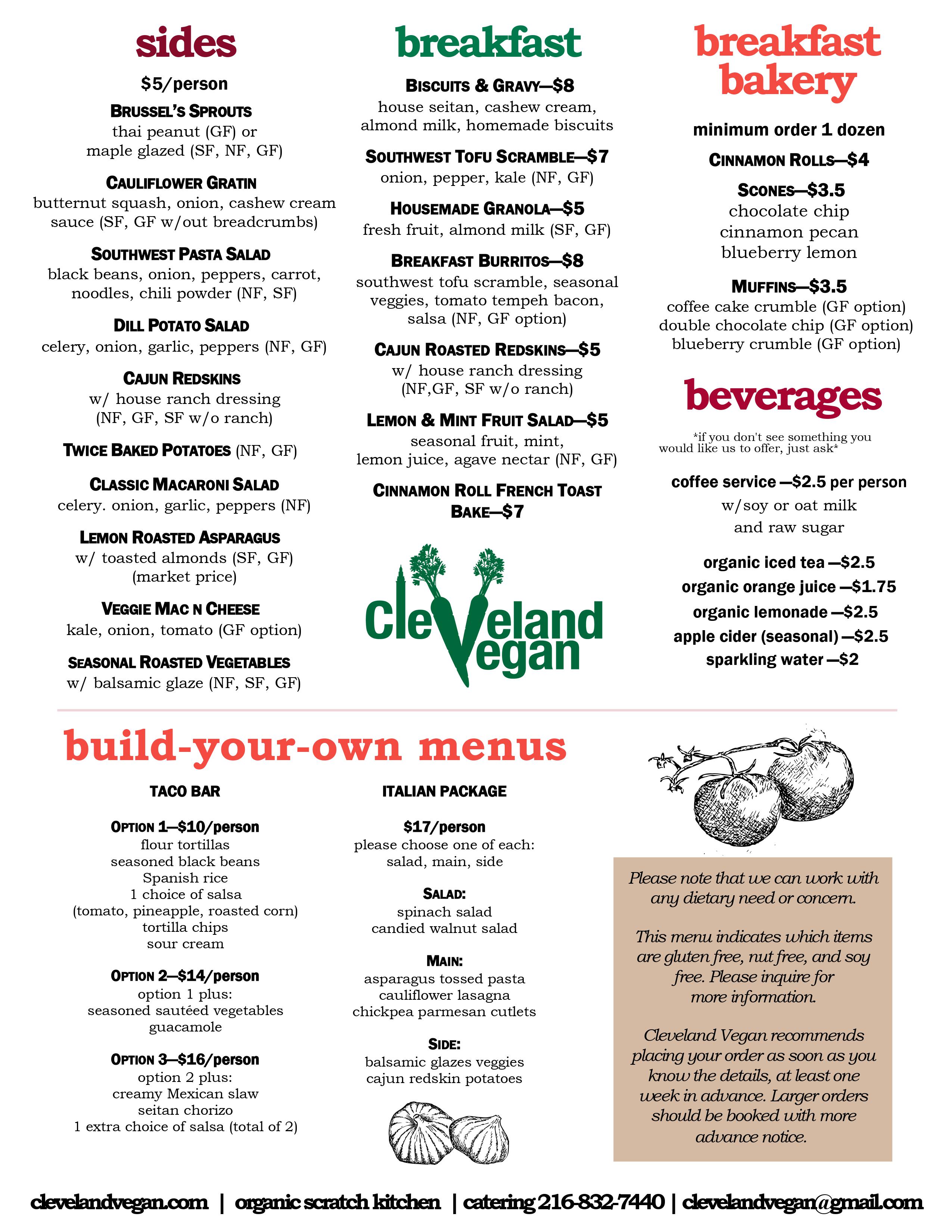 sides

$5/person

BRUSSEL'S SPROUTS
thai peanut (GF) or maple glazed (SF, NF, GF)

CAULIFLOWER GRATIN
butternut squash, onion, cashew cream sauce (SF, GF w/out breadcrumbs)

SOUTHWEST PASTA SALAD
black beans, onion, peppers, carrot, noodles, chili powder (NF, SF)

DILL POTATO SALAD
celery, onion, garlic, peppers (NF, GF)

CAJUN REDSKINS
w/ house ranch dressing (NF, GF, SF w/o ranch)

TWICE BAKED POTATOES (NF, GF)

CLASSIC MACARONI SALAD
celery. onion, garlic, peppers (NF)

LEMON ROASTED ASPARAGUS
w/ toasted almonds (SF, GF) (market price)

VEGGIE MAC N CHEESE
kale, onion, tomato (GF option)

SEASONAL ROASTED VEGETABLES
w/ balsamic glaze (NF, SF, GF)

breakfast

BISCUITS & GRAVY—$8
house seitan, cashew cream, almond milk, homemade biscuits

SOUTHWEST TOFU SCRAMBLE—$7
onion, pepper, kale (NF, GF)

HOUSEMADE GRANOLA—$5
fresh fruit, almond milk (SF, GF)

BREAKFAST BURRITOS—$8
southwest tofu scramble, seasonal veggies, tomato tempeh bacon, salsa (NF, GF option)

CAJUN ROASTED REDSKINS—$5
w/ house ranch dressing (NF,GF, SF w/o ranch)

LEMON & MINT FRUIT SALAD—$5
seasonal fruit, mint, lemon juice, agave nectar (NF, GF)

CINNAMON ROLL FRENCH TOAST BAKE—$7

Cleveland Vegan

breakfast bakery

minimum order 1 dozen

CINNAMON ROLLS—$4

SCONES—$3.5
chocolate chip
cinnamon pecan
blueberry lemon

MUFFINS—$3.5
coffee cake crumble (GF option)
double chocolate chip (GF option)
blueberry crumble (GF option)

beverages

*if you don't see something you would like us to offer, just ask*

coffee service —$2.5 per person
w/soy or oat milk
and raw sugar

organic iced tea —$2.5
organic orange juice —$1.75
organic lemonade —$2.5
apple cider (seasonal) —$2.5
sparkling water —$2

build-your-own menus

TACO BAR

OPTION 1—$10/person
flour tortillas
seasoned black beans
Spanish rice
1 choice of salsa
(tomato, pineapple, roasted corn)
tortilla chips
sour cream

OPTION 2—$14/person
option 1 plus:
seasoned sautéed vegetables
guacamole

OPTION 3—$16/person
option 2 plus:
creamy Mexican slaw
seitan chorizo
1 extra choice of salsa (total of 2)

ITALIAN PACKAGE

$17/person
please choose one of each:
salad, main, side

SALAD:
spinach salad
candied walnut salad

MAIN:
asparagus tossed pasta
cauliflower lasagna
chickpea parmesan cutlets

SIDE:
balsamic glazes veggies
cajun redskin potatoes

Please note that we can work with any dietary need or concern.

This menu indicates which items are gluten free, nut free, and soy free. Please inquire for more information.

Cleveland Vegan recommends placing your order as soon as you know the details, at least one week in advance. Larger orders should be booked with more advance notice.

clevelandvegan.com | organic scratch kitchen | catering 216-832-7440 | clevelandvegan@gmail.com